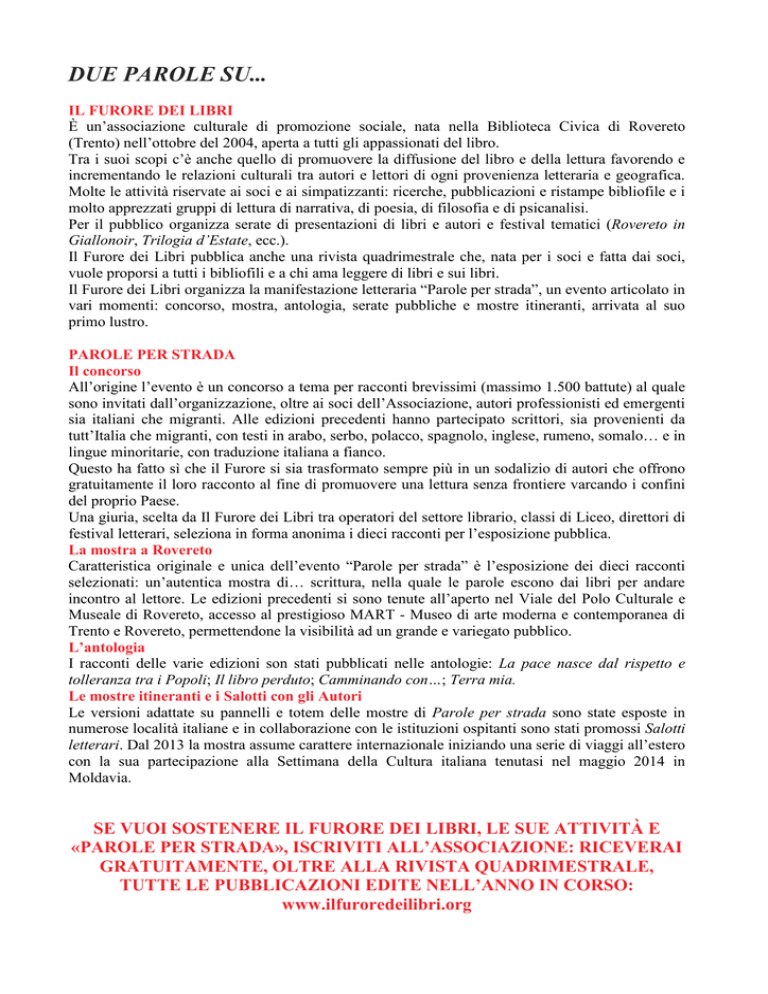 DUE PAROLE SU...

IL FURORE DEI LIBRI
È un'associazione culturale di promozione sociale, nata nella Biblioteca Civica di Rovereto (Trento) nell'ottobre del 2004, aperta a tutti gli appassionati del libro.
Tra i suoi scopi c'è anche quello di promuovere la diffusione del libro e della lettura favorendo e incrementando le relazioni culturali tra autori e lettori di ogni provenienza letteraria e geografica.
Molte le attività riservate ai soci e ai simpatizzanti: ricerche, pubblicazioni e ristampe bibliofile e i molto apprezzati gruppi di lettura di narrativa, di poesia, di filosofia e di psicanalisi.
Per il pubblico organizza serate di presentazioni di libri e autori e festival tematici (Rovereto in Giallonoir, Trilogia d'Estate, ecc.).
Il Furore dei Libri pubblica anche una rivista quadrimestrale che, nata per i soci e fatta dai soci, vuole proporsi a tutti i bibliofili e a chi ama leggere di libri e sui libri.
Il Furore dei Libri organizza la manifestazione letteraria "Parole per strada", un evento articolato in vari momenti: concorso, mostra, antologia, serate pubbliche e mostre itineranti, arrivata al suo primo lustro.

PAROLE PER STRADA
Il concorso
All'origine l'evento è un concorso a tema per racconti brevissimi (massimo 1.500 battute) al quale sono invitati dall'organizzazione, oltre ai soci dell'Associazione, autori professionisti ed emergenti sia italiani che migranti. Alle edizioni precedenti hanno partecipato scrittori, sia provenienti da tutt'Italia che migranti, con testi in arabo, serbo, polacco, spagnolo, inglese, rumeno, somalo… e in lingue minoritarie, con traduzione italiana a fianco.
Questo ha fatto sì che il Furore si sia trasformato sempre più in un sodalizio di autori che offrono gratuitamente il loro racconto al fine di promuovere una lettura senza frontiere varcando i confini del proprio Paese.
Una giuria, scelta da Il Furore dei Libri tra operatori del settore librario, classi di Liceo, direttori di festival letterari, seleziona in forma anonima i dieci racconti per l'esposizione pubblica.
La mostra a Rovereto
Caratteristica originale e unica dell'evento "Parole per strada" è l'esposizione dei dieci racconti selezionati: un'autentica mostra di… scrittura, nella quale le parole escono dai libri per andare incontro al lettore. Le edizioni precedenti si sono tenute all'aperto nel Viale del Polo Culturale e Museale di Rovereto, accesso al prestigioso MART - Museo di arte moderna e contemporanea di Trento e Rovereto, permettendone la visibilità ad un grande e variegato pubblico.
L'antologia
I racconti delle varie edizioni son stati pubblicati nelle antologie: La pace nasce dal rispetto e tolleranza tra i Popoli; Il libro perduto; Camminando con…; Terra mia.
Le mostre itineranti e i Salotti con gli Autori
Le versioni adattate su pannelli e totem delle mostre di Parole per strada sono state esposte in numerose località italiane e in collaborazione con le istituzioni ospitanti sono stati promossi Salotti letterari. Dal 2013 la mostra assume carattere internazionale iniziando una serie di viaggi all'estero con la sua partecipazione alla Settimana della Cultura italiana tenutasi nel maggio 2014 in Moldavia.

SE VUOI SOSTENERE IL FURORE DEI LIBRI, LE SUE ATTIVITÀ E «PAROLE PER STRADA», ISCRIVITI ALL'ASSOCIAZIONE: RICEVERAI GRATUITAMENTE, OLTRE ALLA RIVISTA QUADRIMESTRALE, TUTTE LE PUBBLICAZIONI EDITE NELL'ANNO IN CORSO:
www.ilfuroredeilibri.org